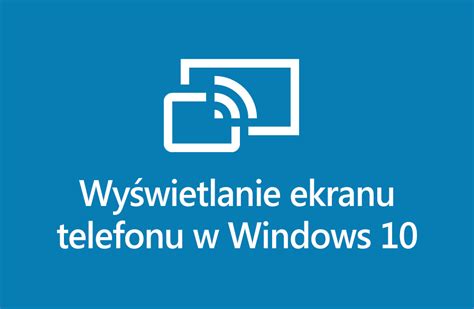 Wyświetlanie ekranu telefonu w Windows 10